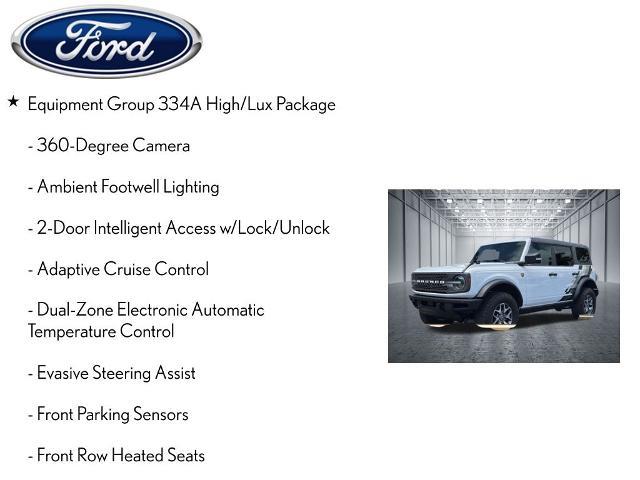 Ford

★ Equipment Group 334A High/Lux Package

- 360-Degree Camera

- Ambient Footwell Lighting

- 2-Door Intelligent Access w/Lock/Unlock

- Adaptive Cruise Control

- Dual-Zone Electronic Automatic Temperature Control

- Evasive Steering Assist

- Front Parking Sensors

- Front Row Heated Seats